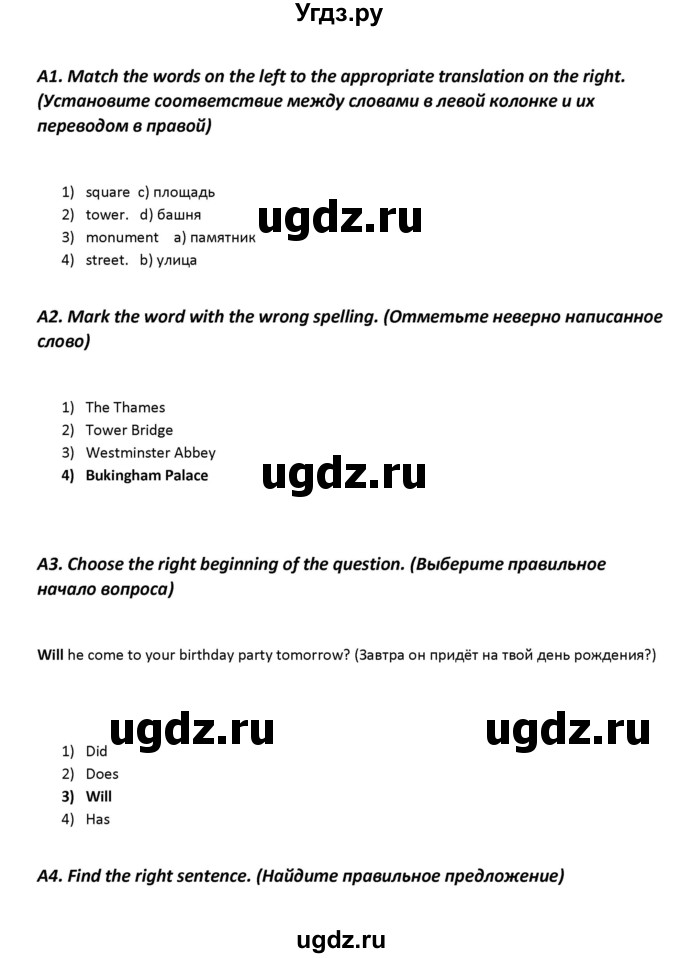 Угдз.ру

A1. Match the words on the left to the appropriate translation on the right. (Установите соответствие между словами в левой колонке и их переводом в правой)

1) square c) площадь
2) tower. d) башня
3) monument a) памятник
4) street. b) улица

ugdz.ru

A2. Mark the word with the wrong spelling. (Отметьте неверно написанное слово)

1) The Thames
2) Tower Bridge
3) Westminster Abbey
4) Bukingham Palace

ugdz.ru

A3. Choose the right beginning of the question. (Выберите правильное начало вопроса)

Will he come to your birthday party tomorrow? (Завтра он придёт на твой день рождения?)

ugdz.ru ugdz.ru

1) Did
2) Does
3) Will
4) Has

A4. Find the right sentence. (Найдите правильное предложение)

ugdz.ru